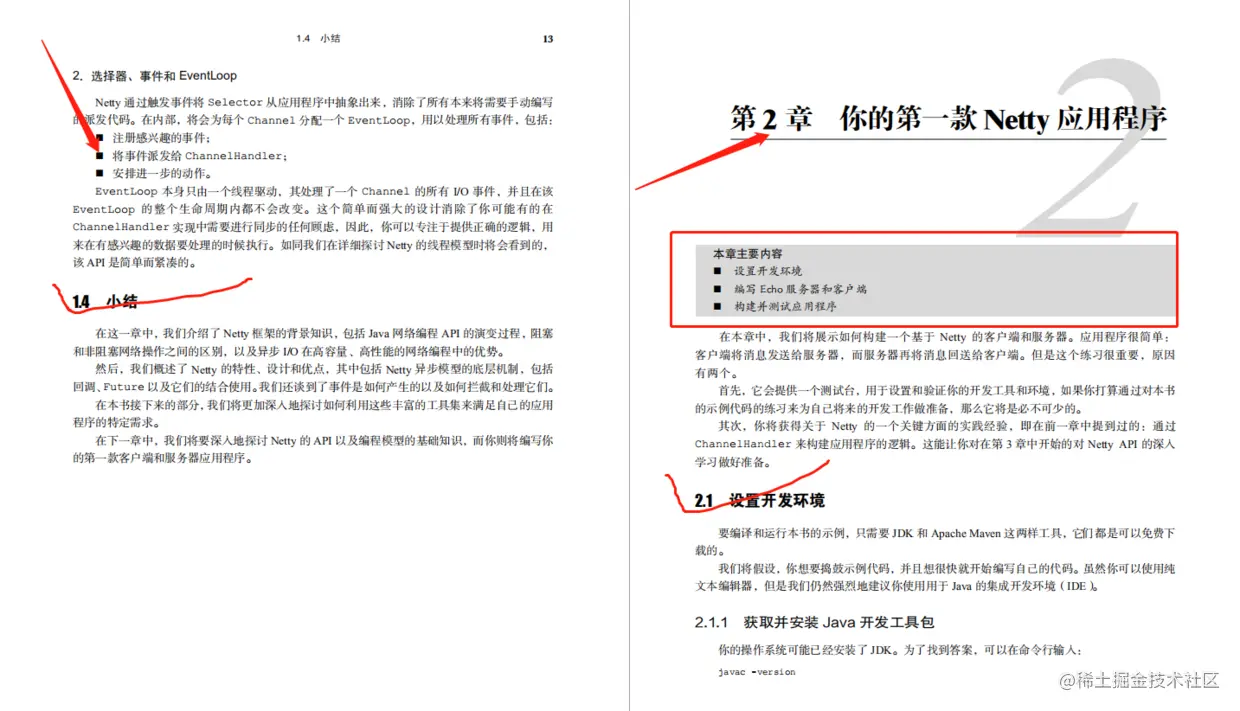 1.4 小结 13

2. 选择器、事件和 EventLoop

Netty 通过触发事件将 Selector 从应用程序中抽象出来，消除了所有本来将需要手动编写的派发代码。在内部，将会为每个 Channel 分配一个 EventLoop，用以处理所有事件，包括：

■ 注册感兴趣的事件；
■ 将事件派发给 ChannelHandler；
■ 安排进一步的动作。

EventLoop 本身只由一个线程驱动，其处理了一个 Channel 的所有 I/O 事件，并且在该 EventLoop 的整个生命周期内都不会改变。这个简单而强大的设计消除了你可能有的在 ChannelHandler 实现中需要进行同步的任何顾虑，因此，你可以专注于提供正确的逻辑，用来在有感兴趣的数据要处理的时候执行。如同我们在详细探讨 Netty 的线程模型时将会看到的，该 API 是简单而紧凑的。

1.4 小结

在这一章中，我们介绍了 Netty 框架的背景知识，包括 Java 网络编程 API 的演变过程，阻塞和非阻塞网络操作之间的区别，以及异步 I/O 在高容量、高性能的网络编程中的优势。

然后，我们概述了 Netty 的特性、设计和优点，其中包括 Netty 异步模型的底层机制，包括回调、Future 以及它们的结合使用。我们还谈到了事件是如何产生的以及如何拦截和处理它们。

在本书接下来的部分，我们将更加深入地探讨如何利用这些丰富的工具集来满足自己的应用程序的特定需求。

在下一章中，我们将要深入地探讨 Netty 的 API 以及编程模型的基础知识，而你则将编写你的第一款客户端和服务器应用程序。

2

第 2 章 你的第一款 Netty 应用程序

本章主要内容
■ 设置开发环境
■ 编写 Echo 服务器和客户端
■ 构建并测试应用程序

在本章中，我们将展示如何构建一个基于 Netty 的客户端和服务器。应用程序很简单：客户端将消息发送给服务器，而服务器再将消息回送给客户端。但是这个练习很重要，原因有两个。

首先，它会提供一个测试台，用于设置和验证你的开发工具和环境，如果你打算通过对本书的示例代码的练习来为自己将来的开发工作做准备，那么它将是必不可少的。

其次，你将获得关于 Netty 的一个关键方面的实践经验，即在前一章中提到过的：通过 ChannelHandler 来构建应用程序的逻辑。这能让你对在第 3 章中开始的对 Netty API 的深入学习做好准备。

2.1 设置开发环境

要编译和运行本书的示例，只需要 JDK 和 Apache Maven 这两样工具，它们都是可以免费下载的。

我们将假设，你想要捣鼓示例代码，并且想很快就开始编写自己的代码。虽然你可以使用纯文本编辑器，但是我们仍然强烈地建议你使用用于 Java 的集成开发环境（IDE）。

2.1.1 获取并安装 Java 开发工具包

你的操作系统可能已经安装了 JDK。为了找到答案，可以在命令行输入：

javac -version

@稀土掘金技术社区